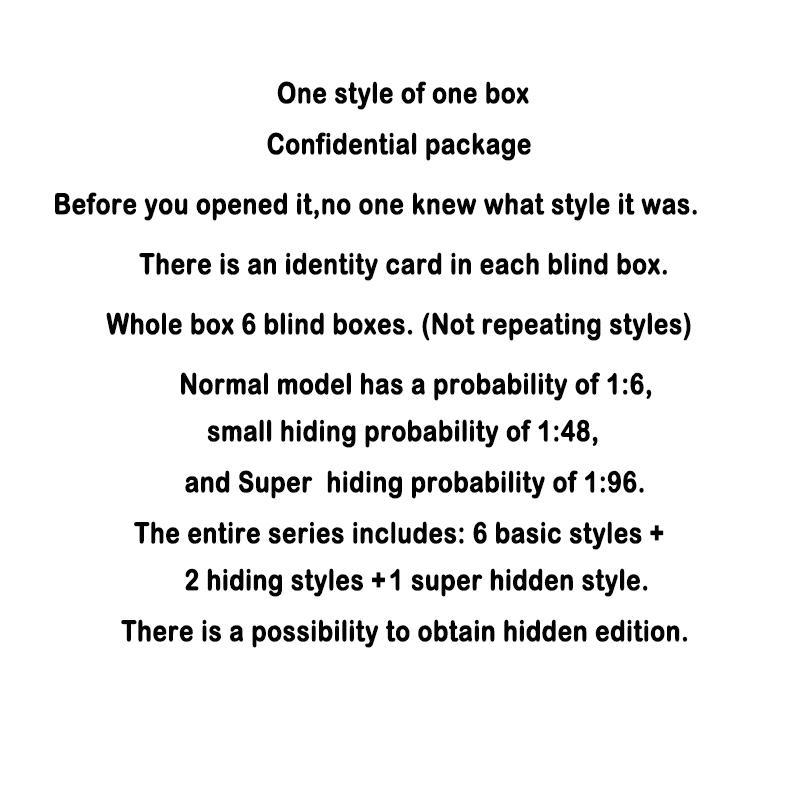 One style of one box

Confidential package

Before you opened it,no one knew what style it was.

There is an identity card in each blind box.

Whole box 6 blind boxes. (Not repeating styles)

Normal model has a probability of 1:6,

small hiding probability of 1:48,

and Super  hiding probability of 1:96.

The entire series includes: 6 basic styles +

2 hiding styles +1 super hidden style.

There is a possibility to obtain hidden edition.